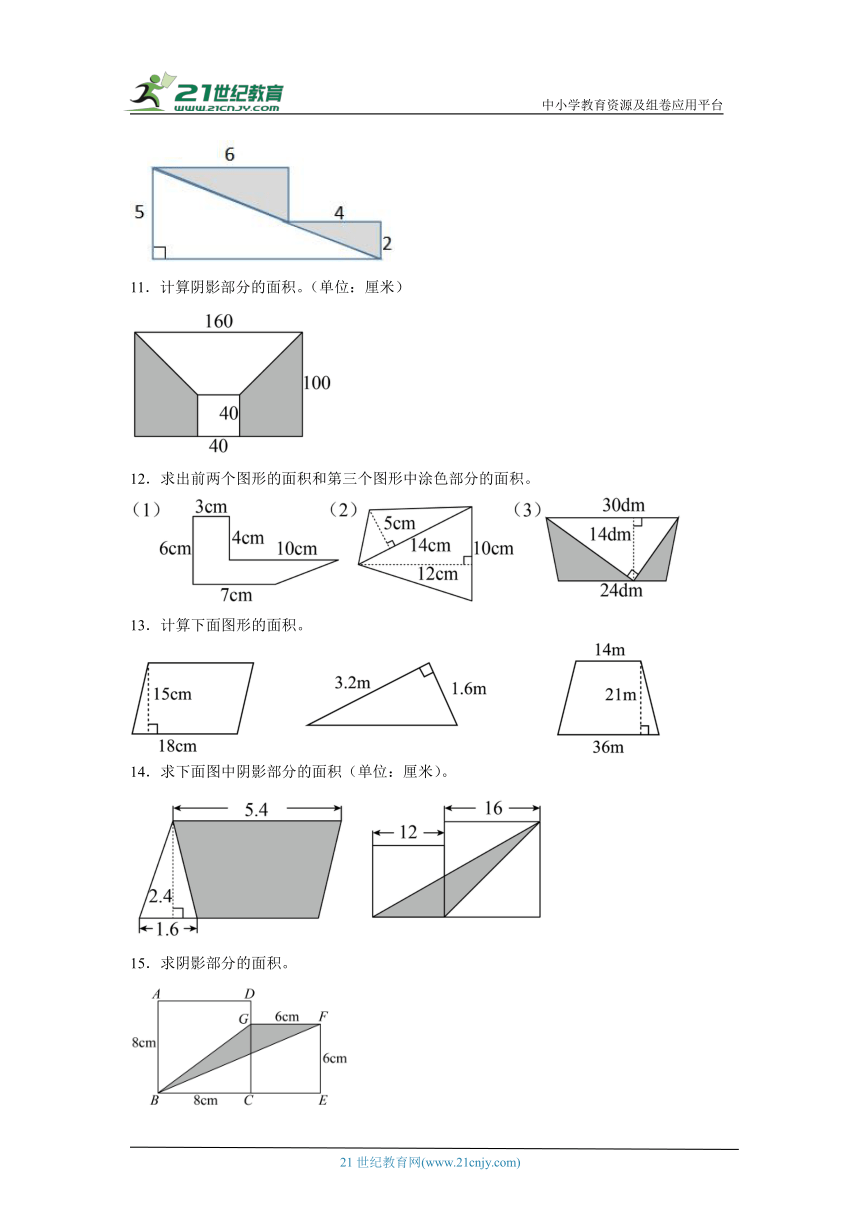 21世纪教育
www.21cnjy.com
中小学教育资源及组卷应用平台

6
5
4
2

11．计算阴影部分的面积。（单位：厘米）

160
100
40
40

12．求出前两个图形的面积和第三个图形中涂色部分的面积。

（1）
3cm
6cm
4cm
10cm
7cm

（2）
5cm
14cm
10cm
12cm

（3）
30dm
14dm
24dm

13．计算下面图形的面积。

15cm
18cm

3.2m
1.6m

14m
21m
36m

14．求下面图中阴影部分的面积（单位：厘米）。

5.4
2.4
1.6

12
16

15．求阴影部分的面积。

A
D
G
6cm
F
8cm
6cm
B
8cm
C
E

21 世纪教育网(www.21cnjy.com)